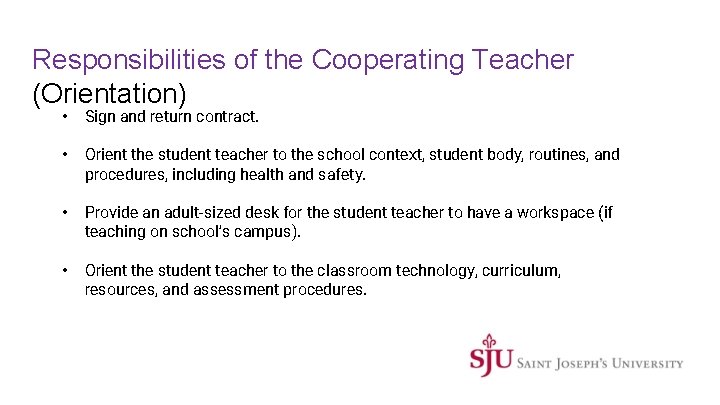 Responsibilities of the Cooperating Teacher (Orientation)

• Sign and return contract.

• Orient the student teacher to the school context, student body, routines, and procedures, including health and safety.

• Provide an adult-sized desk for the student teacher to have a workspace (if teaching on school's campus).

• Orient the student teacher to the classroom technology, curriculum, resources, and assessment procedures.

SJU SAINT JOSEPH'S UNIVERSITY